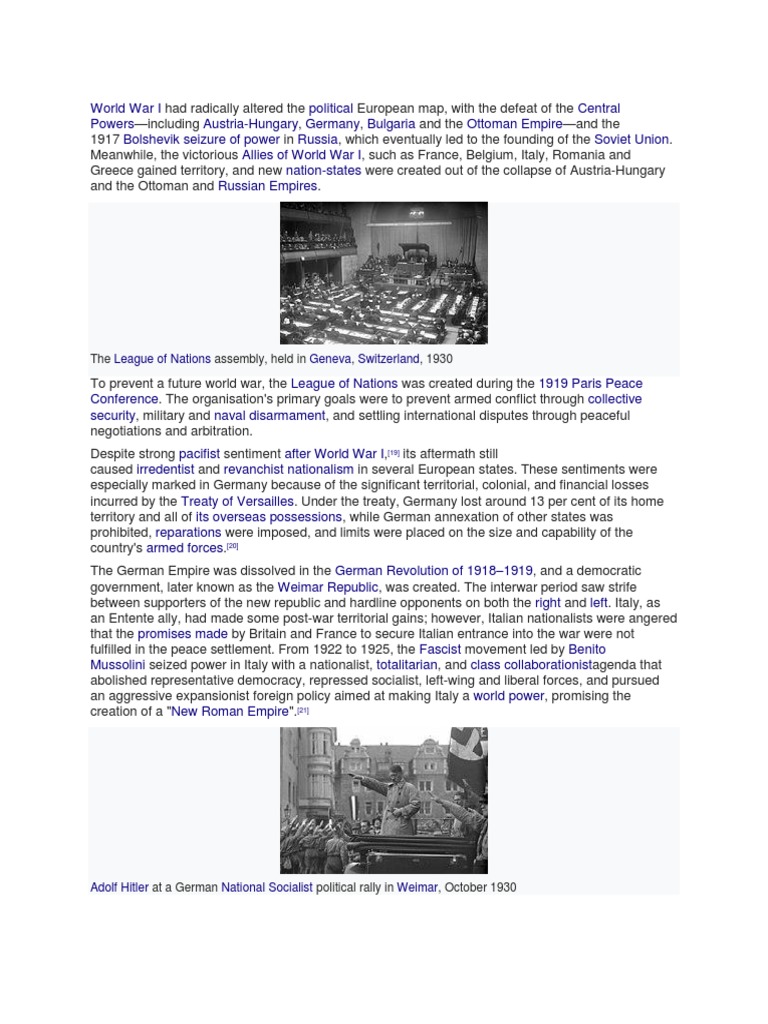 World War I had radically altered the political European map, with the defeat of the Central Powers—including Austria-Hungary, Germany, Bulgaria and the Ottoman Empire—and the 1917 Bolshevik seizure of power in Russia, which eventually led to the founding of the Soviet Union. Meanwhile, the victorious Allies of World War I, such as France, Belgium, Italy, Romania and Greece gained territory, and new nation-states were created out of the collapse of Austria-Hungary and the Ottoman and Russian Empires.

The League of Nations assembly, held in Geneva, Switzerland, 1930

To prevent a future world war, the League of Nations was created during the 1919 Paris Peace Conference. The organisation's primary goals were to prevent armed conflict through collective security, military and naval disarmament, and settling international disputes through peaceful negotiations and arbitration.

Despite strong pacifist sentiment after World War I,[19] its aftermath still caused irredentist and revanchist nationalism in several European states. These sentiments were especially marked in Germany because of the significant territorial, colonial, and financial losses incurred by the Treaty of Versailles. Under the treaty, Germany lost around 13 per cent of its home territory and all of its overseas possessions, while German annexation of other states was prohibited, reparations were imposed, and limits were placed on the size and capability of the country's armed forces.[20]

The German Empire was dissolved in the German Revolution of 1918–1919, and a democratic government, later known as the Weimar Republic, was created. The interwar period saw strife between supporters of the new republic and hardline opponents on both the right and left. Italy, as an Entente ally, had made some post-war territorial gains; however, Italian nationalists were angered that the promises made by Britain and France to secure Italian entrance into the war were not fulfilled in the peace settlement. From 1922 to 1925, the Fascist movement led by Benito Mussolini seized power in Italy with a nationalist, totalitarian, and class collaborationistagenda that abolished representative democracy, repressed socialist, left-wing and liberal forces, and pursued an aggressive expansionist foreign policy aimed at making Italy a world power, promising the creation of a "New Roman Empire".[21]

Adolf Hitler at a German National Socialist political rally in Weimar, October 1930